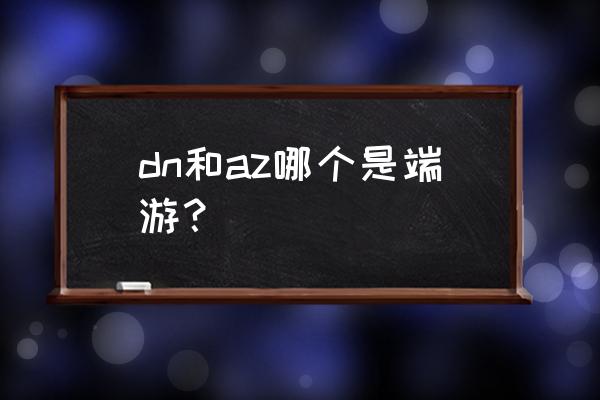 dn和az哪个是端游？